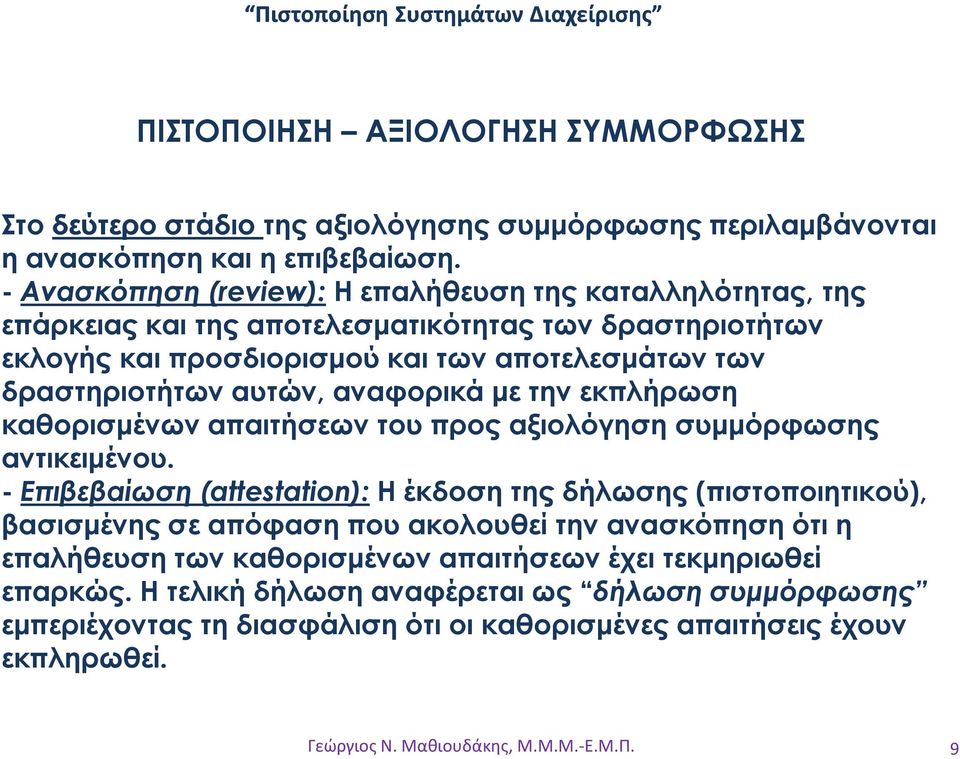 “Πιστοποίηση Συστημάτων Διαχείρισης”

ΠΙΣΤΟΠΟΙΗΣΗ – ΑΞΙΟΛΟΓΗΣΗ ΣΥΜΜΟΡΦΩΣΗΣ

Στο δεύτερο στάδιο της αξιολόγησης συμμόρφωσης περιλαμβάνονται η ανασκόπηση και η επιβεβαίωση.
- Ανασκόπηση (review): Η επαλήθευση της καταλληλότητας, της επάρκειας και της αποτελεσματικότητας των δραστηριοτήτων εκλογής και προσδιορισμού και των αποτελεσμάτων των δραστηριοτήτων αυτών, αναφορικά με την εκπλήρωση καθορισμένων απαιτήσεων του προς αξιολόγηση συμμόρφωσης αντικειμένου.
- Επιβεβαίωση (attestation): Η έκδοση της δήλωσης (πιστοποιητικού), βασισμένης σε απόφαση που ακολουθεί την ανασκόπηση ότι η επαλήθευση των καθορισμένων απαιτήσεων έχει τεκμηριωθεί επαρκώς. Η τελική δήλωση αναφέρεται ως “δήλωση συμμόρφωσης” εμπεριέχοντας τη διασφάλιση ότι οι καθορισμένες απαιτήσεις έχουν εκπληρωθεί.

Γεώργιος Ν. Μαθιουδάκης, Μ.Μ.Μ.-Ε.Μ.Π.

9